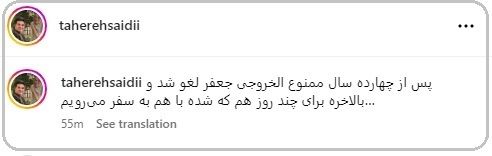 taherehsaidii

taherehsaidii پس از چهارده سال ممنوع الخروجی جعفر لغو شد و بالاخره برای چند روز هم که شده با هم به سفر می‌رویم...

55m See translation